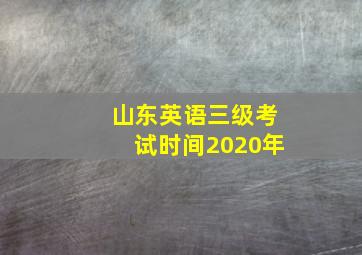 山东英语三级考试时间2020年